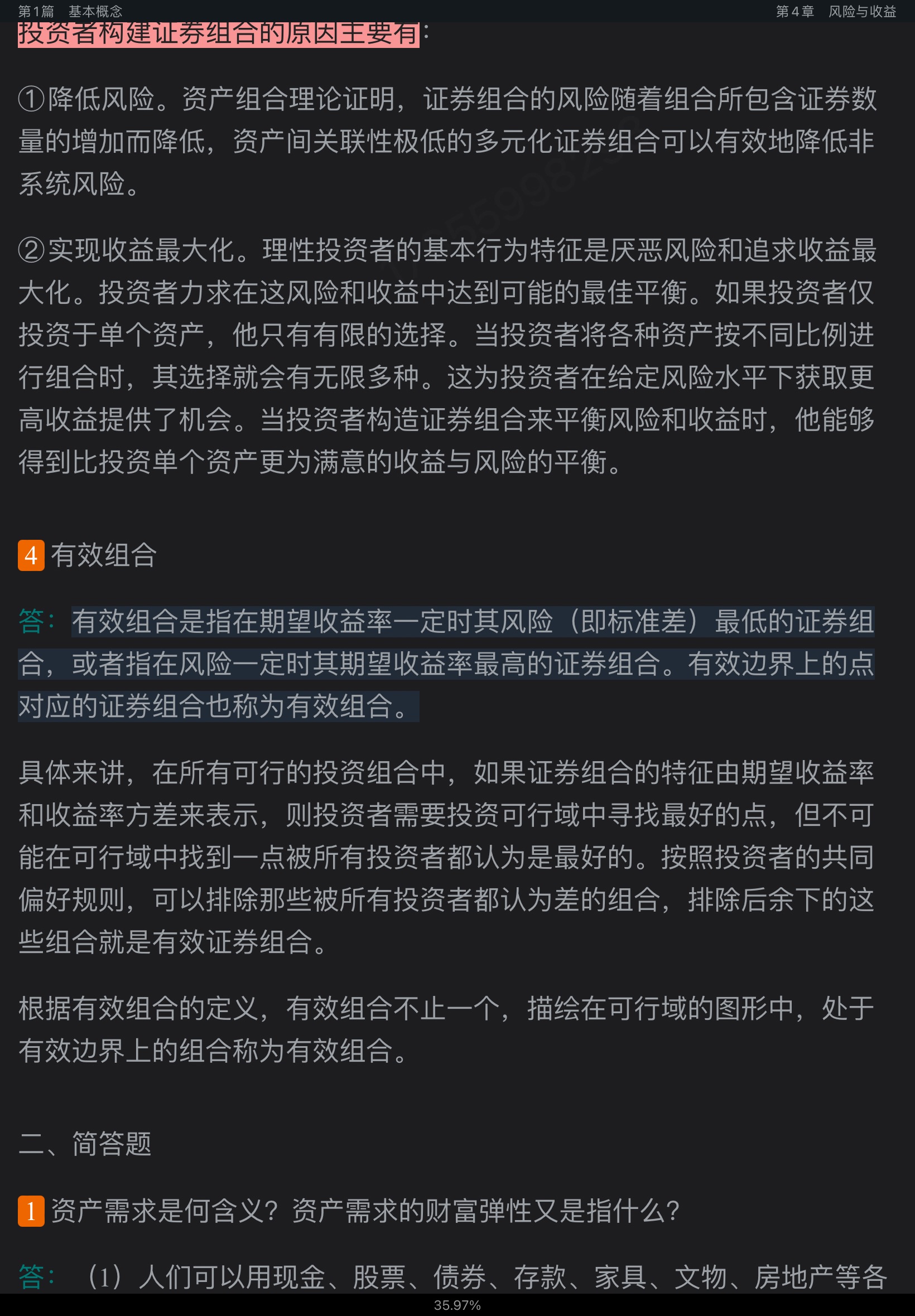 第1篇　基本概念　　　　　　　　　　　　　　　　　　　　　　　　　　第4章　风险与收益

投资者构建证券组合的原因主要有：

①降低风险。资产组合理论证明，证券组合的风险随着组合所包含证券数量的增加而降低，资产间关联性极低的多元化证券组合可以有效地降低非系统风险。

②实现收益最大化。理性投资者的基本行为特征是厌恶风险和追求收益最大化。投资者力求在这风险和收益中达到可能的最佳平衡。如果投资者仅投资于单个资产，他只有有限的选择。当投资者将各种资产按不同比例进行组合时，其选择就会有无限多种。这为投资者在给定风险水平下获取更高收益提供了机会。当投资者构造证券组合来平衡风险和收益时，他能够得到比投资单个资产更为满意的收益与风险的平衡。

4 有效组合

答：有效组合是指在期望收益率一定时其风险（即标准差）最低的证券组合，或者指在风险一定时其期望收益率最高的证券组合。有效边界上的点对应的证券组合也称为有效组合。

具体来讲，在所有可行的投资组合中，如果证券组合的特征由期望收益率和收益率方差来表示，则投资者需要投资可行域中寻找最好的点，但不可能在可行域中找到一点被所有投资者都认为是最好的。按照投资者的共同偏好规则，可以排除那些被所有投资者都认为差的组合，排除后余下的这些组合就是有效证券组合。

根据有效组合的定义，有效组合不止一个，描绘在可行域的图形中，处于有效边界上的组合称为有效组合。

二、简答题

1 资产需求是何含义？资产需求的财富弹性又是指什么？

答：（1）人们可以用现金、股票、债券、存款、家具、文物、房地产等各

35.97%